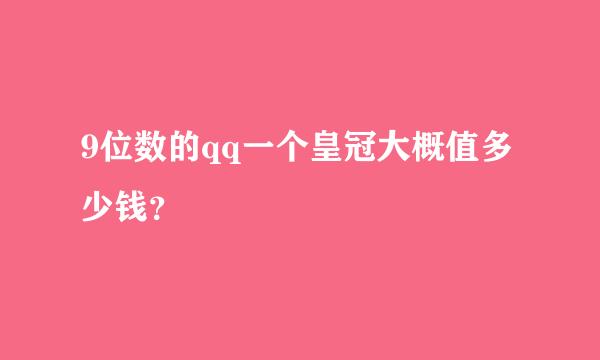 9位数的qq一个皇冠大概值多少钱?